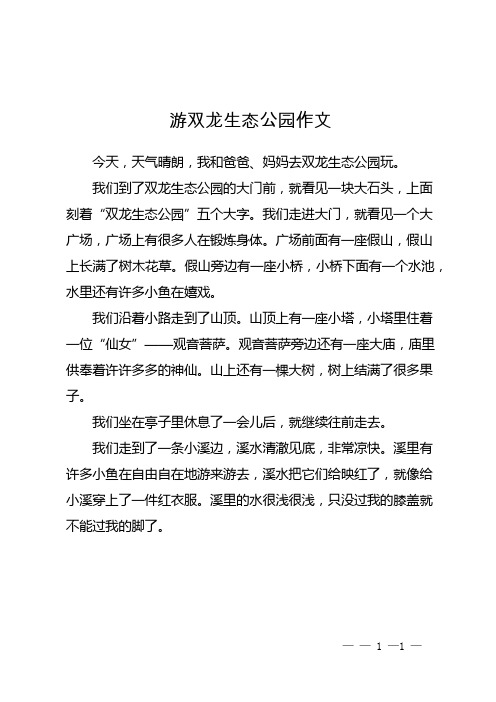 游双龙生态公园作文

今天，天气晴朗，我和爸爸、妈妈去双龙生态公园玩。

我们到了双龙生态公园的大门前，就看见一块大石头，上面刻着“双龙生态公园”五个大字。我们走进大门，就看见一个大广场，广场上有很多人在锻炼身体。广场前面有一座假山，假山上长满了树木花草。假山旁边有一座小桥，小桥下面有一个水池，水里还有许多小鱼在嬉戏。

我们沿着小路走到了山顶。山顶上有一座小塔，小塔里住着一位“仙女”——观音菩萨。观音菩萨旁边还有一座大庙，庙里供奉着许许多多的神仙。山上还有一棵大树，树上结满了很多果子。

我们坐在亭子里休息了一会儿后，就继续往前走去。

我们走到了一条小溪边，溪水清澈见底，非常凉快。溪里有许多小鱼在自由自在地游来游去，溪水把它们给映红了，就像给小溪穿上了一件红衣服。溪里的水很浅很浅，只没过我的膝盖就不能过我的脚了。

— — 1 —1 —